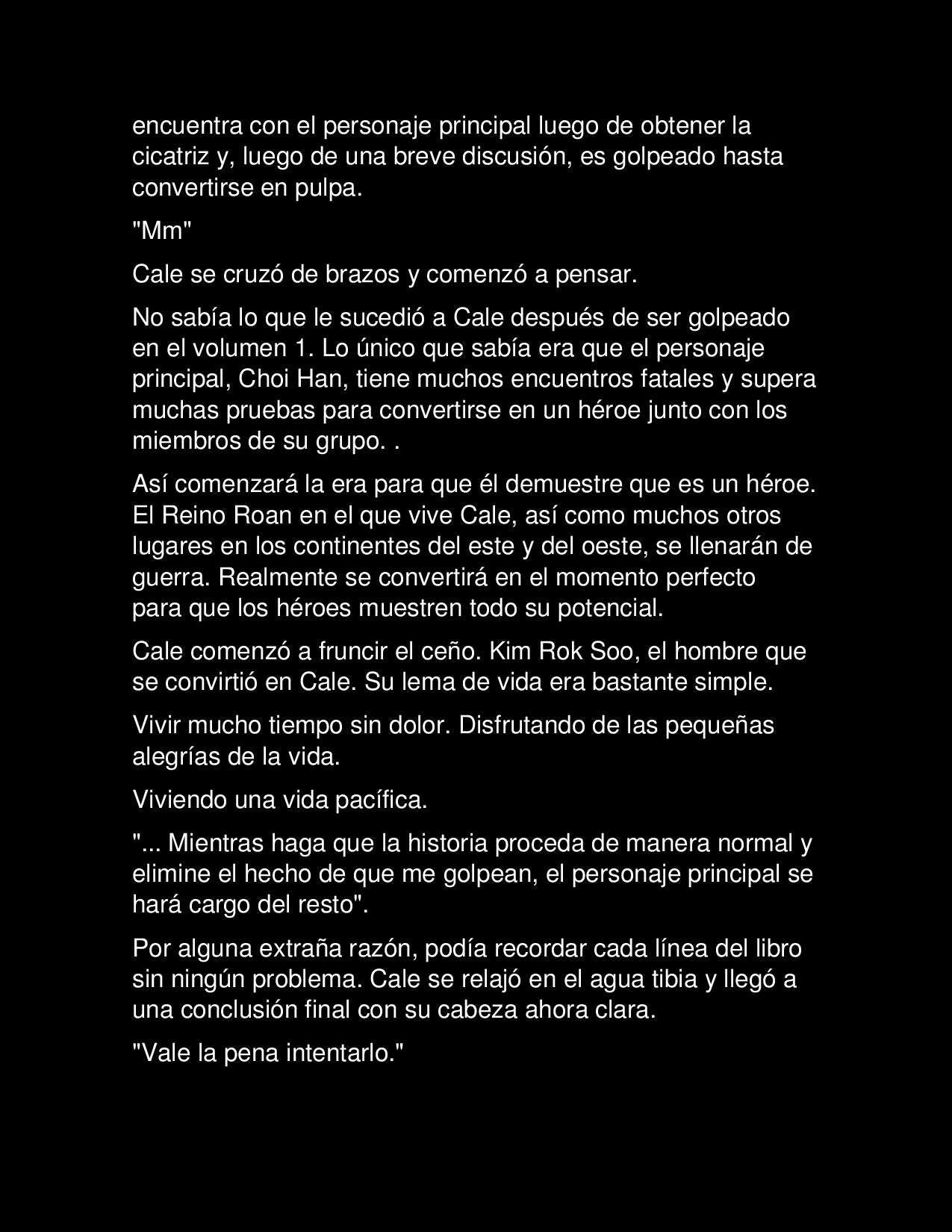 encuentra con el personaje principal luego de obtener la cicatriz y, luego de una breve discusión, es golpeado hasta convertirse en pulpa.

"Mm"

Cale se cruzó de brazos y comenzó a pensar.

No sabía lo que le sucedió a Cale después de ser golpeado en el volumen 1. Lo único que sabía era que el personaje principal, Choi Han, tiene muchos encuentros fatales y supera muchas pruebas para convertirse en un héroe junto con los miembros de su grupo. .

Así comenzará la era para que él demuestre que es un héroe. El Reino Roan en el que vive Cale, así como muchos otros lugares en los continentes del este y del oeste, se llenarán de guerra. Realmente se convertirá en el momento perfecto para que los héroes muestren todo su potencial.

Cale comenzó a fruncir el ceño. Kim Rok Soo, el hombre que se convirtió en Cale. Su lema de vida era bastante simple.

Vivir mucho tiempo sin dolor. Disfrutando de las pequeñas alegrías de la vida.

Viviendo una vida pacífica.

"... Mientras haga que la historia proceda de manera normal y elimine el hecho de que me golpean, el personaje principal se hará cargo del resto".

Por alguna extraña razón, podía recordar cada línea del libro sin ningún problema. Cale se relajó en el agua tibia y llegó a una conclusión final con su cabeza ahora clara.

"Vale la pena intentarlo."